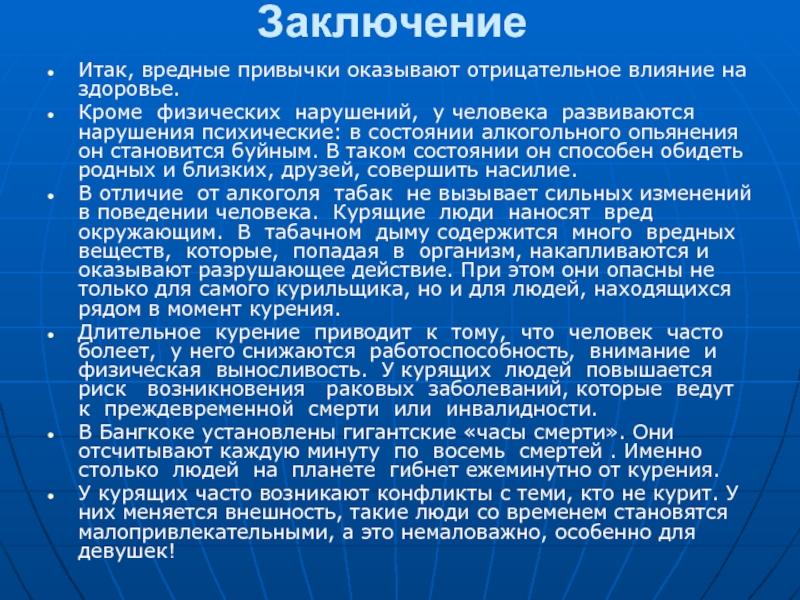 Заключение

• Итак, вредные привычки оказывают отрицательное влияние на здоровье.
• Кроме физических нарушений, у человека развиваются нарушения психические: в состоянии алкогольного опьянения он становится буйным. В таком состоянии он способен обидеть родных и близких, друзей, совершить насилие.
• В отличие от алкоголя табак не вызывает сильных изменений в поведении человека. Курящие люди наносят вред окружающим. В табачном дыму содержится много вредных веществ, которые, попадая в организм, накапливаются и оказывают разрушающее действие. При этом они опасны не только для самого курильщика, но и для людей, находящихся рядом в момент курения.
• Длительное курение приводит к тому, что человек часто болеет, у него снижаются работоспособность, внимание и физическая выносливость. У курящих людей повышается риск возникновения раковых заболеваний, которые ведут к преждевременной смерти или инвалидности.
• В Бангкоке установлены гигантские «часы смерти». Они отсчитывают каждую минуту по восемь смертей . Именно столько людей на планете гибнет ежеминутно от курения.
• У курящих часто возникают конфликты с теми, кто не курит. У них меняется внешность, такие люди со временем становятся малопривлекательными, а это немаловажно, особенно для девушек!